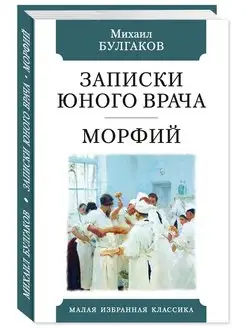 Михаил
БУЛГАКОВ

ЗАПИСКИ
ЮНОГО ВРАЧА

МОРФИЙ

МАЛАЯ ИЗБРАННАЯ КЛАССИКА

МИХАИЛ БУЛГАКОВ • ЗАПИСКИ ЮНОГО ВРАЧА • МОРФИЙ